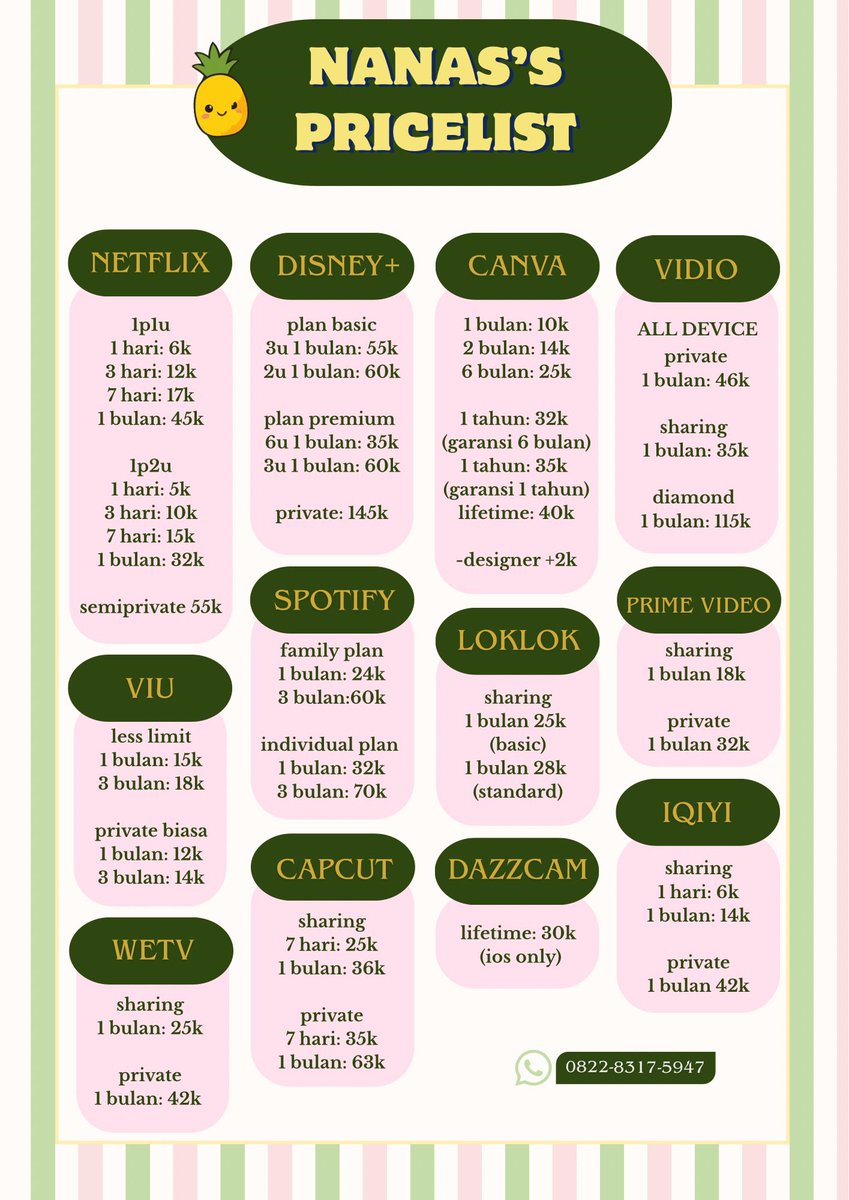 NANAS'S PRICELIST

NETFLIX

1p1u
1 hari: 6k
3 hari: 12k
7 hari: 17k
1 bulan: 45k

1p2u
1 hari: 5k
3 hari: 10k
7 hari: 15k
1 bulan: 32k

semiprivate 55k

VIU

less limit
1 bulan: 15k
3 bulan: 18k

private biasa
1 bulan: 12k
3 bulan: 14k

WETV

sharing
1 bulan: 25k

private
1 bulan: 42k

DISNEY+

plan basic
3u 1 bulan: 55k
2u 1 bulan: 60k

plan premium
6u 1 bulan: 35k
3u 1 bulan: 60k

private: 145k

SPOTIFY

family plan
1 bulan: 24k
3 bulan:60k

individual plan
1 bulan: 32k
3 bulan: 70k

CAPCUT

sharing
7 hari: 25k
1 bulan: 36k

private
7 hari: 35k
1 bulan: 63k

CANVA

1 bulan: 10k
2 bulan: 14k
6 bulan: 25k

1 tahun: 32k
(garansi 6 bulan)
1 tahun: 35k
(garansi 1 tahun)
lifetime: 40k

-designer +2k

LOKLOK

sharing
1 bulan 25k
(basic)
1 bulan 28k
(standard)

DAZZCAM

lifetime: 30k
(ios only)

VIDIO

ALL DEVICE
private
1 bulan: 46k

sharing
1 bulan: 35k

diamond
1 bulan: 115k

PRIME VIDEO

sharing
1 bulan 18k

private
1 bulan 32k

IQIYI

sharing
1 hari: 6k
1 bulan: 14k

private
1 bulan 42k

0822-8317-5947